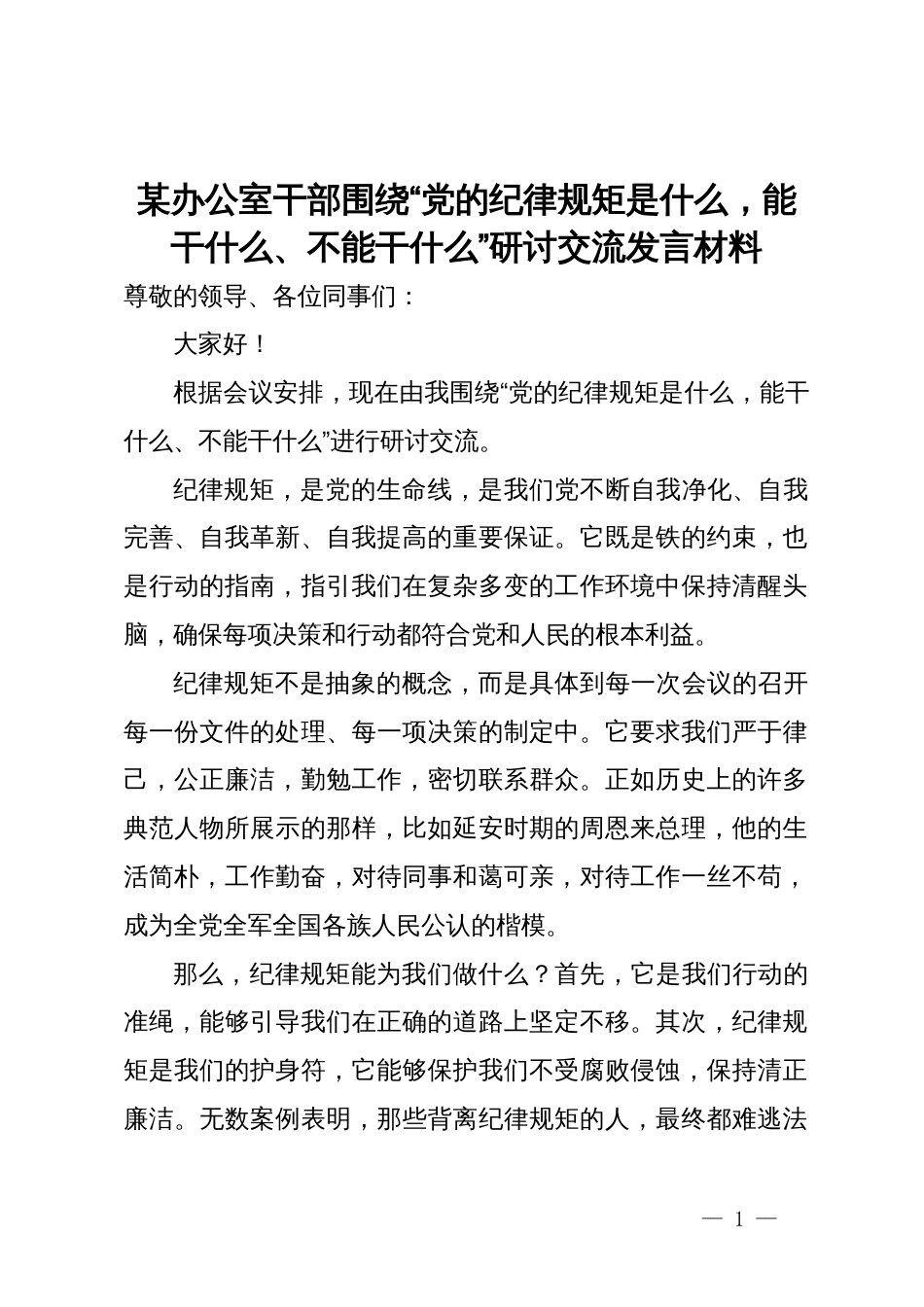 某办公室干部围绕“党的纪律规矩是什么，能干什么、不能干什么”研讨交流发言材料

尊敬的领导、各位同事们：

大家好！

根据会议安排，现在由我围绕“党的纪律规矩是什么，能干什么、不能干什么”进行研讨交流。

纪律规矩，是党的生命线，是我们党不断自我净化、自我完善、自我革新、自我提高的重要保证。它既是铁的约束，也是行动的指南，指引我们在复杂多变的工作环境中保持清醒头脑，确保每项决策和行动都符合党和人民的根本利益。

纪律规矩不是抽象的概念，而是具体到每一次会议的召开每一份文件的处理、每一项决策的制定中。它要求我们严于律己，公正廉洁，勤勉工作，密切联系群众。正如历史上的许多典范人物所展示的那样，比如延安时期的周恩来总理，他的生活简朴，工作勤奋，对待同事和蔼可亲，对待工作一丝不苟，成为全党全军全国各族人民公认的楷模。

那么，纪律规矩能为我们做什么？首先，它是我们行动的准绳，能够引导我们在正确的道路上坚定不移。其次，纪律规矩是我们的护身符，它能够保护我们不受腐败侵蚀，保持清正廉洁。无数案例表明，那些背离纪律规矩的人，最终都难逃法

— 1 —